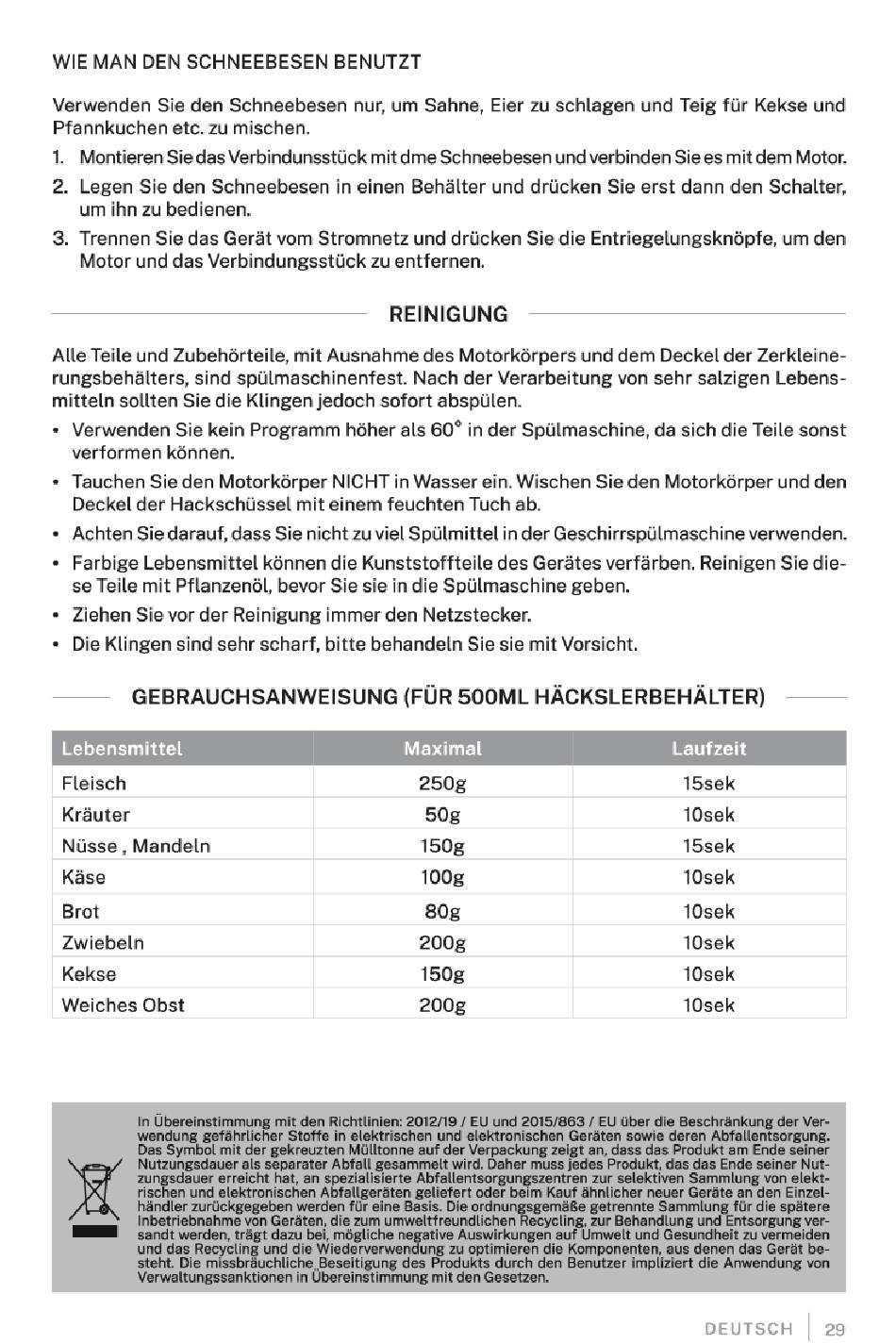 WIE MAN DEN SCHNEEBESEN BENUTZT

Verwenden Sie den Schneebesen nur, um Sahne, Eier zu schlagen und Teig für Kekse und Pfannkuchen etc. zu mischen.

1. Montieren Sie das Verbindunsstück mit dme Schneebesen und verbinden Sie es mit dem Motor.
2. Legen Sie den Schneebesen in einen Behälter und drücken Sie erst dann den Schalter, um ihn zu bedienen.
3. Trennen Sie das Gerät vom Stromnetz und drücken Sie die Entriegelungsknöpfe, um den Motor und das Verbindungsstück zu entfernen.

REINIGUNG

Alle Teile und Zubehörteile, mit Ausnahme des Motorkörpers und dem Deckel der Zerkleinerungsbehälters, sind spülmaschinenfest. Nach der Verarbeitung von sehr salzigen Lebensmitteln sollten Sie die Klingen jedoch sofort abspülen.

• Verwenden Sie kein Programm höher als 60° in der Spülmaschine, da sich die Teile sonst verformen können.
• Tauchen Sie den Motorkörper NICHT in Wasser ein. Wischen Sie den Motorkörper und den Deckel der Hackschüssel mit einem feuchten Tuch ab.
• Achten Sie darauf, dass Sie nicht zu viel Spülmittel in der Geschirrspülmaschine verwenden.
• Farbige Lebensmittel können die Kunststoffteile des Gerätes verfärben. Reinigen Sie diese Teile mit Pflanzenöl, bevor Sie sie in die Spülmaschine geben.
• Ziehen Sie vor der Reinigung immer den Netzstecker.
• Die Klingen sind sehr scharf, bitte behandeln Sie sie mit Vorsicht.

GEBRAUCHSANWEISUNG (FÜR 500ML HÄCKSLERBEHÄLTER)

| Lebensmittel | Maximal | Laufzeit |
|---|---|---|
| Fleisch | 250g | 15sek |
| Kräuter | 50g | 10sek |
| Nüsse , Mandeln | 150g | 15sek |
| Käse | 100g | 10sek |
| Brot | 80g | 10sek |
| Zwiebeln | 200g | 10sek |
| Kekse | 150g | 10sek |
| Weiches Obst | 200g | 10sek |

In Übereinstimmung mit den Richtlinien: 2012/19 / EU und 2015/863 / EU über die Beschränkung der Verwendung gefährlicher Stoffe in elektrischen und elektronischen Geräten sowie deren Abfallentsorgung. Das Symbol mit der gekreuzten Mülltonne auf der Verpackung zeigt an, dass das Produkt am Ende seiner Nutzungsdauer als separater Abfall gesammelt wird. Daher muss jedes Produkt, das das Ende seiner Nutzungsdauer erreicht hat, an spezialisierte Abfallentsorgungszentren zur selektiven Sammlung von elektrischen und elektronischen Abfallgeräten geliefert oder beim Kauf ähnlicher neuer Geräte an den Einzelhändler zurückgegeben werden für eine Basis. Die ordnungsgemäße getrennte Sammlung für die spätere Inbetriebnahme von Geräten, die zum umweltfreundlichen Recycling, zur Behandlung und Entsorgung versandt werden, trägt dazu bei, mögliche negative Auswirkungen auf Umwelt und Gesundheit zu vermeiden und das Recycling und die Wiederverwendung zu optimieren die Komponenten, aus denen das Gerät besteht. Die missbräuchliche Beseitigung des Produkts durch den Benutzer impliziert die Anwendung von Verwaltungssanktionen in Übereinstimmung mit den Gesetzen.

DEUTSCH | 29